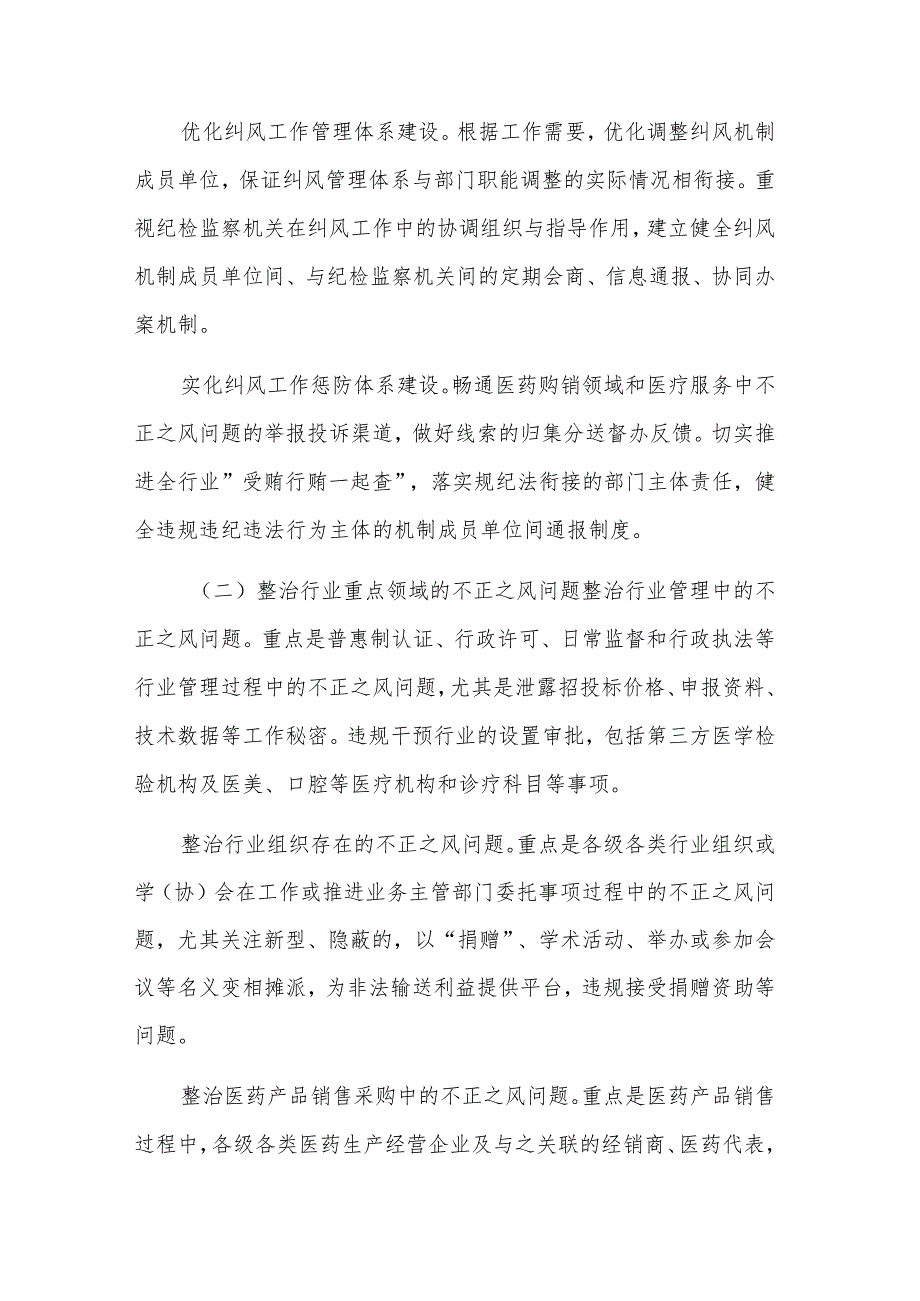 优化纠风工作管理体系建设。根据工作需要，优化调整纠风机制成员单位，保证纠风管理体系与部门职能调整的实际情况相衔接。重视纪检监察机关在纠风工作中的协调组织与指导作用，建立健全纠风机制成员单位间、与纪检监察机关间的定期会商、信息通报、协同办案机制。

实化纠风工作惩防体系建设。畅通医药购销领域和医疗服务中不正之风问题的举报投诉渠道，做好线索的归集分送督办反馈。切实推进全行业”受贿行贿一起查”，落实规纪法衔接的部门主体责任，健全违规违纪违法行为主体的机制成员单位间通报制度。

（二）整治行业重点领域的不正之风问题整治行业管理中的不正之风问题。重点是普惠制认证、行政许可、日常监督和行政执法等行业管理过程中的不正之风问题，尤其是泄露招投标价格、申报资料、技术数据等工作秘密。违规干预行业的设置审批，包括第三方医学检验机构及医美、口腔等医疗机构和诊疗科目等事项。

整治行业组织存在的不正之风问题。重点是各级各类行业组织或学（协）会在工作或推进业务主管部门委托事项过程中的不正之风问题，尤其关注新型、隐蔽的，以“捐赠”、学术活动、举办或参加会议等名义变相摊派，为非法输送利益提供平台，违规接受捐赠资助等问题。

整治医药产品销售采购中的不正之风问题。重点是医药产品销售过程中，各级各类医药生产经营企业及与之关联的经销商、医药代表，